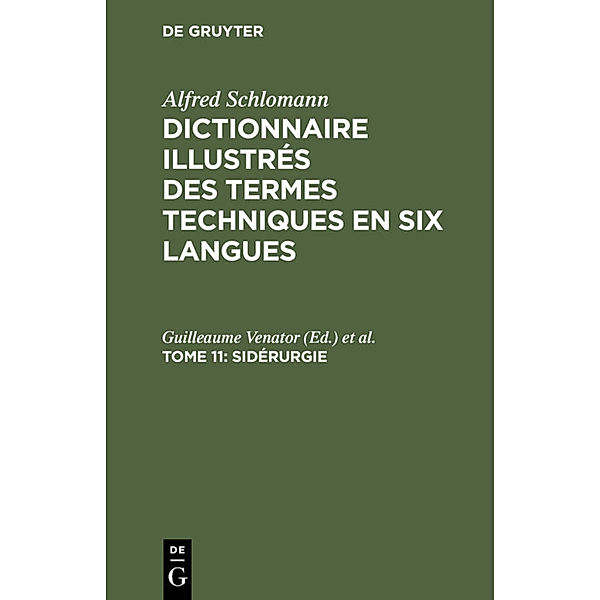 DE GRUYTER

Alfred Schlomann

DICTIONNAIRE ILLUSTRÉS DES TERMES TECHNIQUES EN SIX LANGUES

Guilleaume Venator (Ed.) et al.

TOME 11: SIDÉRURGIE

DE
G